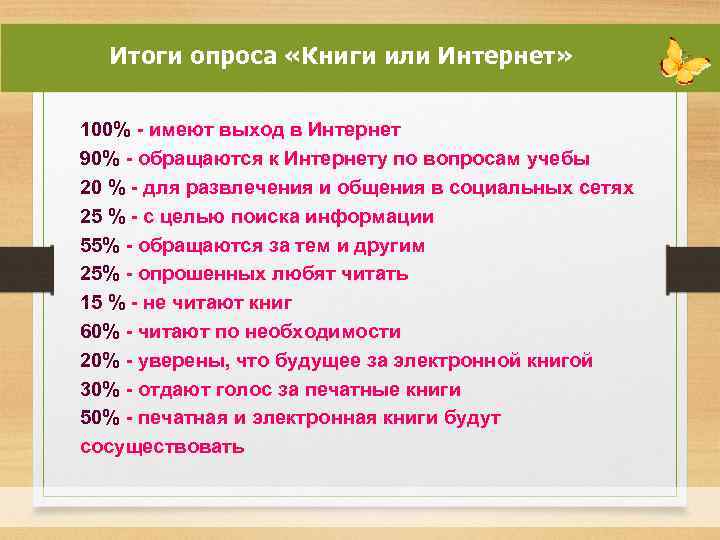 Итоги опроса «Книги или Интернет»

100% - имеют выход в Интернет
90% - обращаются к Интернету по вопросам учебы
20 % - для развлечения и общения в социальных сетях
25 % - с целью поиска информации
55% - обращаются за тем и другим
25% - опрошенных любят читать
15 % - не читают книг
60% - читают по необходимости
20% - уверены, что будущее за электронной книгой
30% - отдают голос за печатные книги
50% - печатная и электронная книги будут сосуществовать